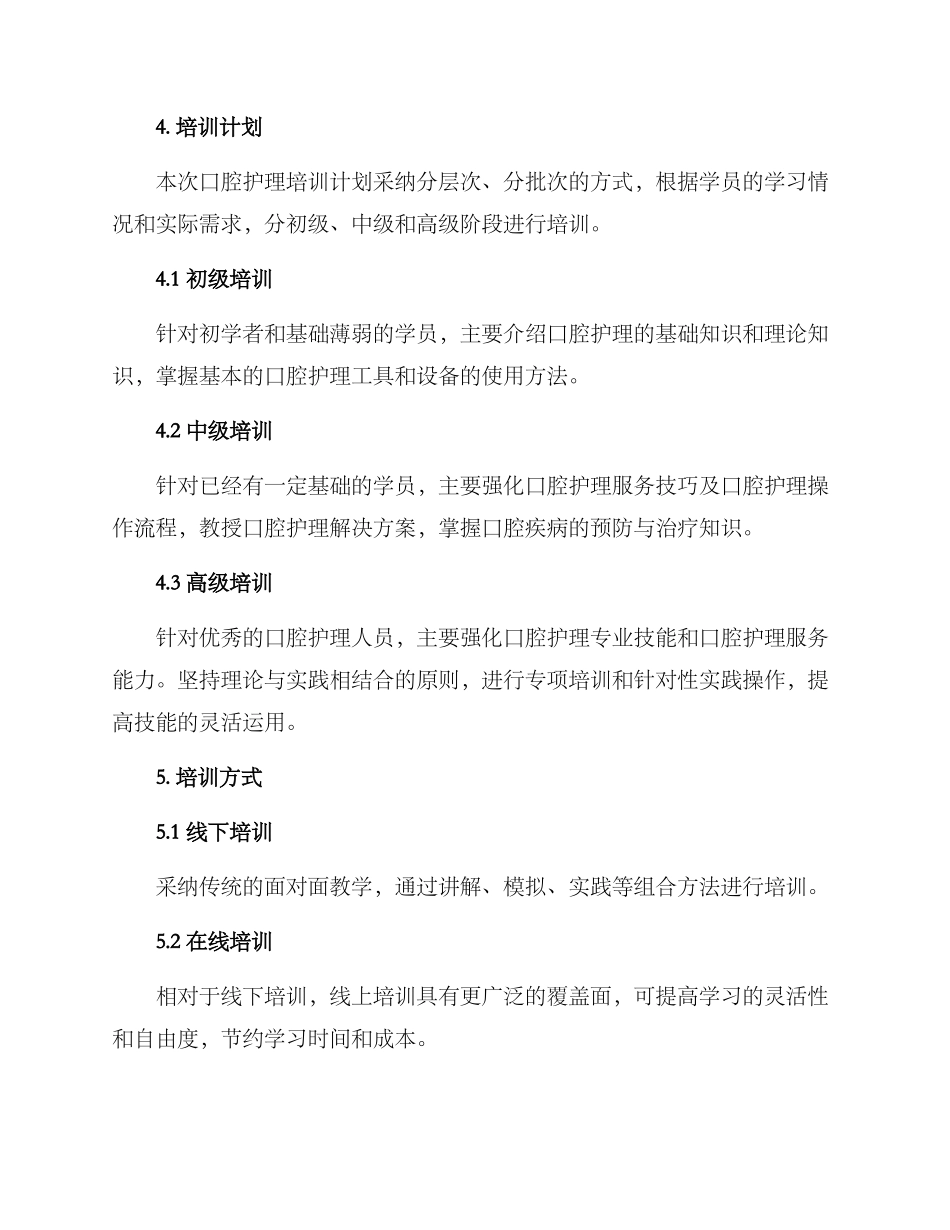 4. 培训计划

本次口腔护理培训计划采纳分层次、分批次的方式，根据学员的学习情况和实际需求，分初级、中级和高级阶段进行培训。

4.1 初级培训

针对初学者和基础薄弱的学员，主要介绍口腔护理的基础知识和理论知识，掌握基本的口腔护理工具和设备的使用方法。

4.2 中级培训

针对已经有一定基础的学员，主要强化口腔护理服务技巧及口腔护理操作流程，教授口腔护理解决方案，掌握口腔疾病的预防与治疗知识。

4.3 高级培训

针对优秀的口腔护理人员，主要强化口腔护理专业技能和口腔护理服务能力。坚持理论与实践相结合的原则，进行专项培训和针对性实践操作，提高技能的灵活运用。

5. 培训方式

5.1 线下培训

采纳传统的面对面教学，通过讲解、模拟、实践等组合方法进行培训。

5.2 在线培训

相对于线下培训，线上培训具有更广泛的覆盖面，可提高学习的灵活性和自由度，节约学习时间和成本。